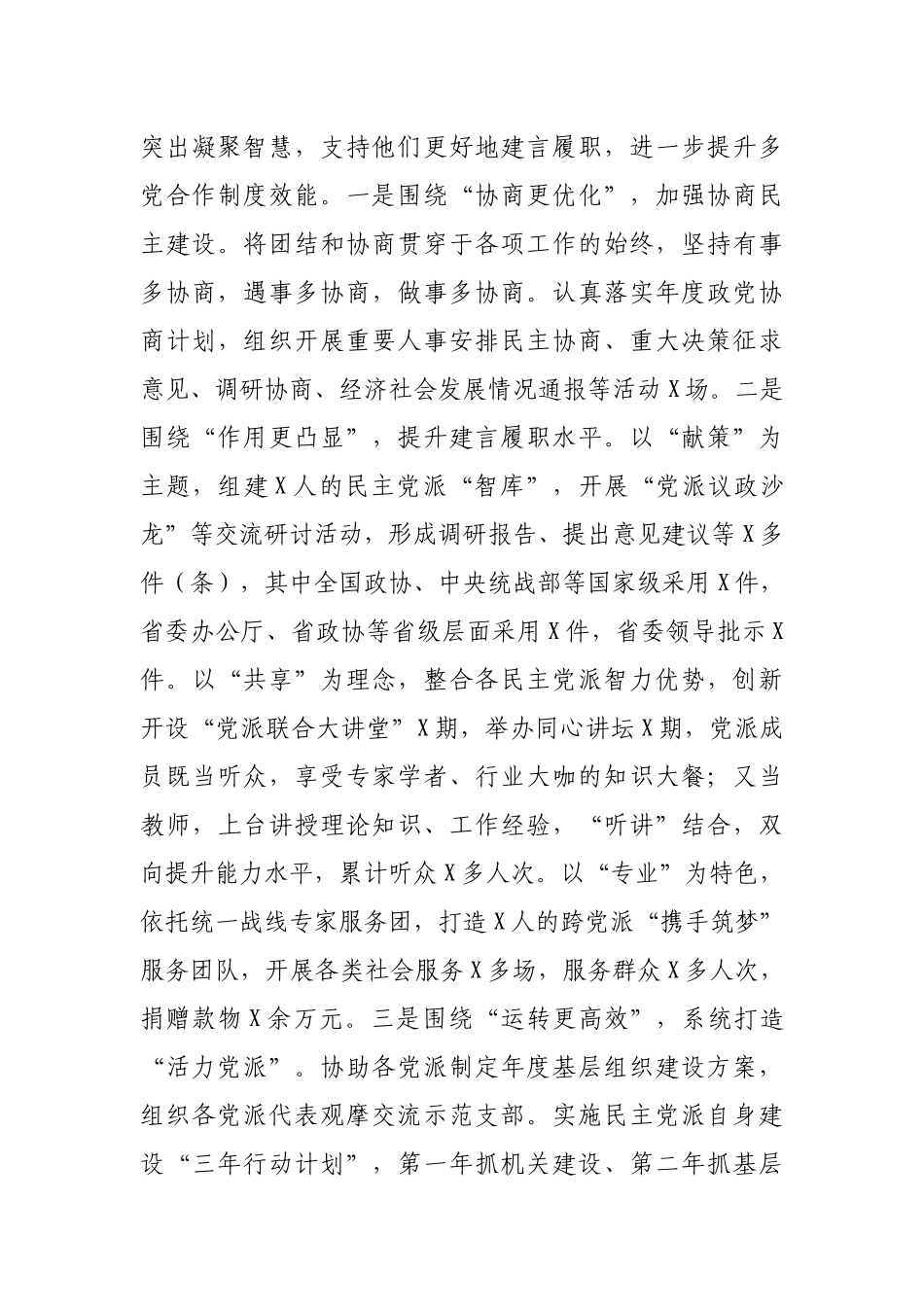 突出凝聚智慧，支持他们更好地建言履职，进一步提升多党合作制度效能。一是围绕“协商更优化”，加强协商民主建设。将团结和协商贯穿于各项工作的始终，坚持有事多协商，遇事多协商，做事多协商。认真落实年度政党协商计划，组织开展重要人事安排民主协商、重大决策征求意见、调研协商、经济社会发展情况通报等活动X场。二是围绕“作用更凸显”，提升建言履职水平。以“献策”为主题，组建X人的民主党派“智库”，开展“党派议政沙龙”等交流研讨活动，形成调研报告、提出意见建议等X多件（条），其中全国政协、中央统战部等国家级采用X件，省委办公厅、省政协等省级层面采用X件，省委领导批示X件。以“共享”为理念，整合各民主党派智力优势，创新开设“党派联合大讲堂”X期，举办同心讲坛X期，党派成员既当听众，享受专家学者、行业大咖的知识大餐；又当教师，上台讲授理论知识、工作经验，“听讲”结合，双向提升能力水平，累计听众X多人次。以“专业”为特色，依托统一战线专家服务团，打造X人的跨党派“携手筑梦”服务团队，开展各类社会服务X多场，服务群众X多人次，捐赠款物X余万元。三是围绕“运转更高效”，系统打造“活力党派”。协助各党派制定年度基层组织建设方案，组织各党派代表观摩交流示范支部。实施民主党派自身建设“三年行动计划”，第一年抓机关建设、第二年抓基层